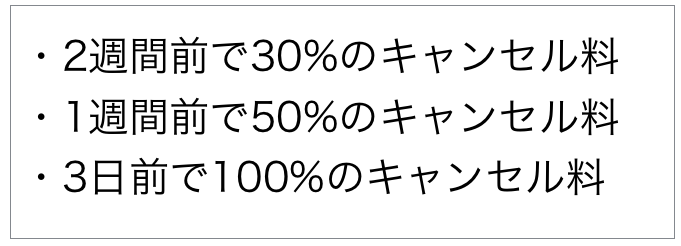 ・2週間前で30%のキャンセル料
・1週間前で50%のキャンセル料
・3日前で100%のキャンセル料